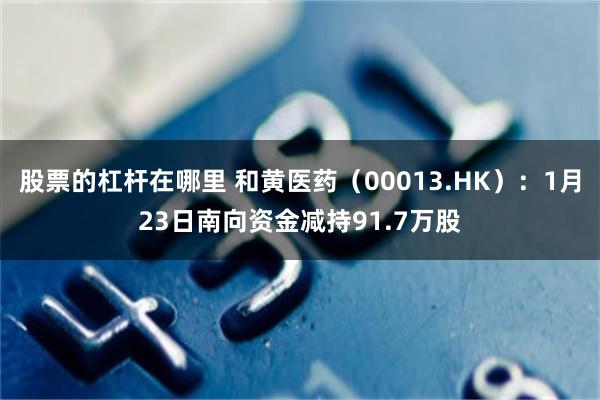 股票的杠杆在哪里 和黄医药（00013.HK）：1月23日南向资金减持91.7万股